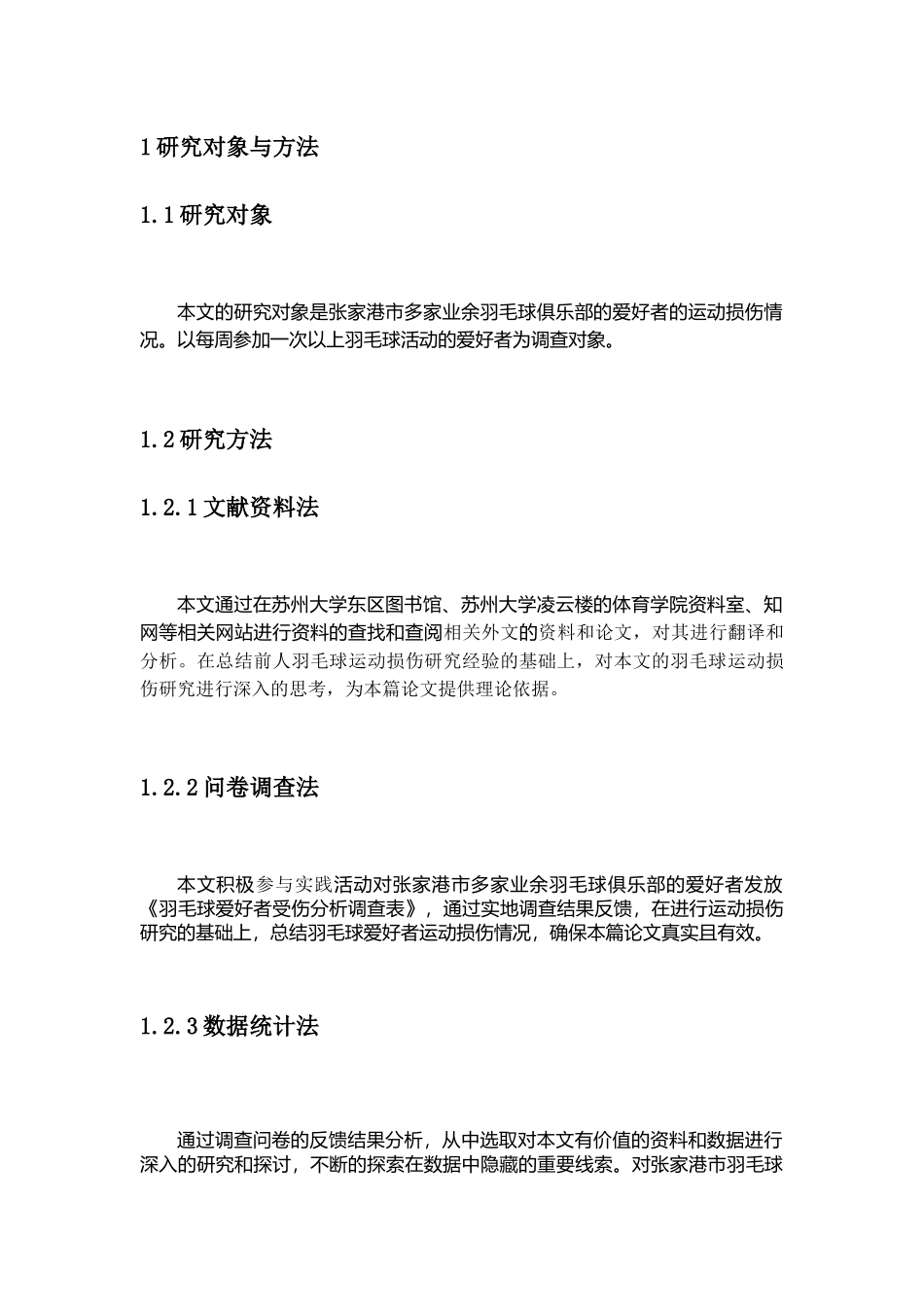 1 研究对象与方法

1.1 研究对象

本文的研究对象是张家港市多家业余羽毛球俱乐部的爱好者的运动损伤情况。以每周参加一次以上羽毛球活动的爱好者为调查对象。

1.2 研究方法

1.2.1 文献资料法

本文通过在苏州大学东区图书馆、苏州大学凌云楼的体育学院资料室、知网等相关网站进行资料的查找和查阅相关外文的资料和论文，对其进行翻译和分析。在总结前人羽毛球运动损伤研究经验的基础上，对本文的羽毛球运动损伤研究进行深入的思考，为本篇论文提供理论依据。

1.2.2 问卷调查法

本文积极参与实践活动对张家港市多家业余羽毛球俱乐部的爱好者发放《羽毛球爱好者受伤分析调查表》，通过实地调查结果反馈，在进行运动损伤研究的基础上，总结羽毛球爱好者运动损伤情况，确保本篇论文真实且有效。

1.2.3 数据统计法

通过调查问卷的反馈结果分析，从中选取对本文有价值的资料和数据进行深入的研究和探讨，不断的探索在数据中隐藏的重要线索。对张家港市羽毛球